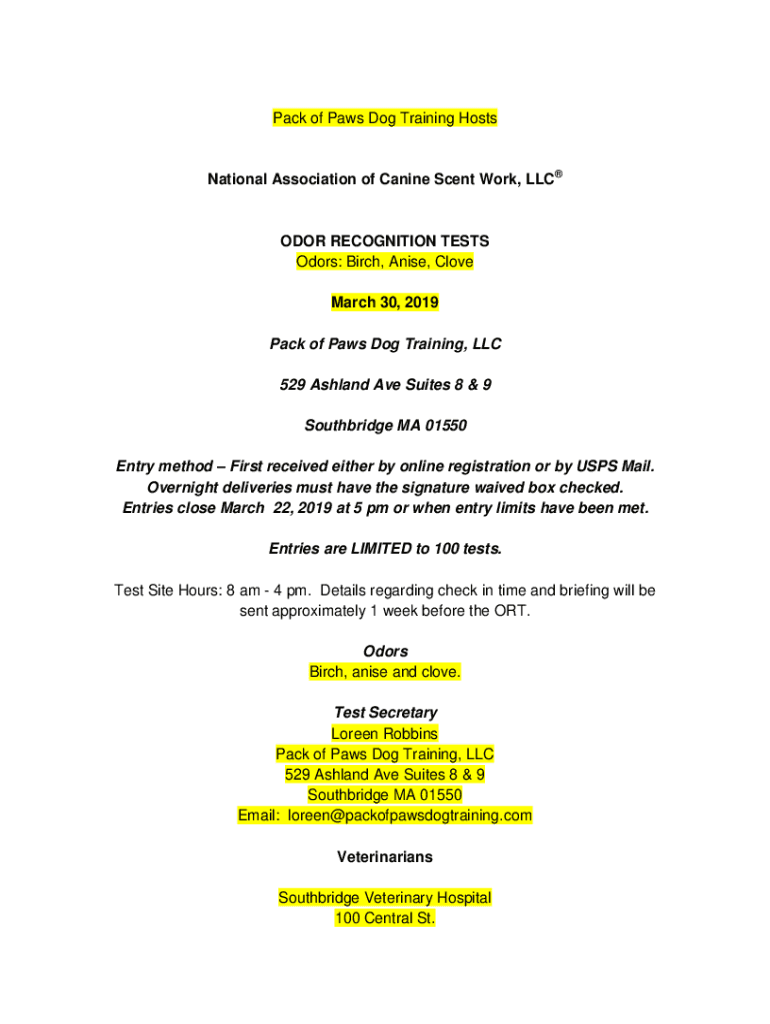 Pack of Paws Dog Training Hosts

National Association of Canine Scent Work, LLC®

ODOR RECOGNITION TESTS
Odors: Birch, Anise, Clove

March 30, 2019

Pack of Paws Dog Training, LLC

529 Ashland Ave Suites 8 & 9

Southbridge MA 01550

Entry method – First received either by online registration or by USPS Mail. Overnight deliveries must have the signature waived box checked. Entries close March 22, 2019 at 5 pm or when entry limits have been met.

Entries are LIMITED to 100 tests.

Test Site Hours: 8 am - 4 pm. Details regarding check in time and briefing will be sent approximately 1 week before the ORT.

Odors
Birch, anise and clove.

Test Secretary
Loreen Robbins
Pack of Paws Dog Training, LLC
529 Ashland Ave Suites 8 & 9
Southbridge MA 01550
Email: loreen@packofpawsdogtraining.com

Veterinarians

Southbridge Veterinary Hospital
100 Central St.